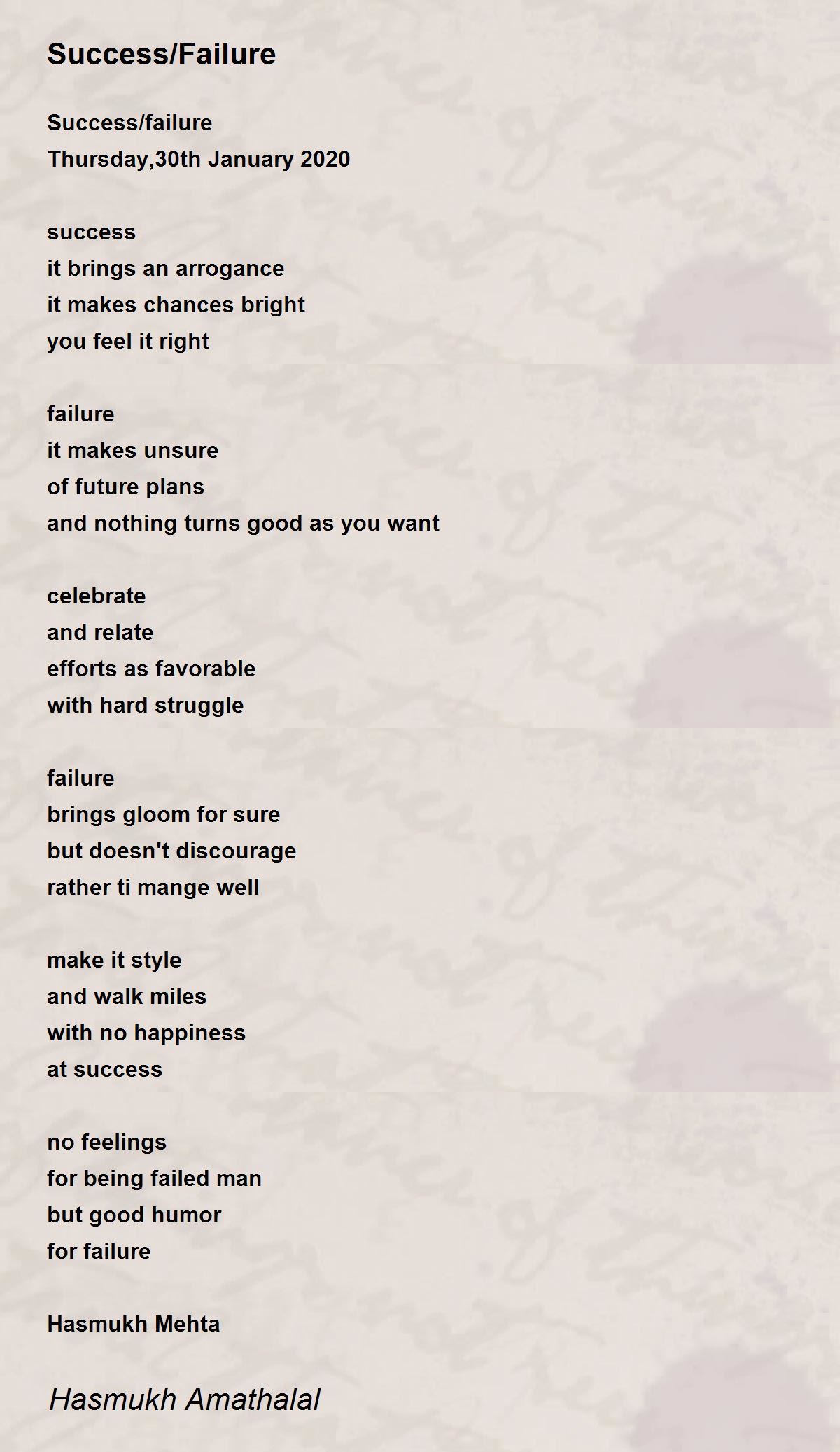 Success/Failure

Success/failure
Thursday,30th January 2020

success
it brings an arrogance
it makes chances bright
you feel it right

failure
it makes unsure
of future plans
and nothing turns good as you want

celebrate
and relate
efforts as favorable
with hard struggle

failure
brings gloom for sure
but doesn't discourage
rather ti mange well

make it style
and walk miles
with no happiness
at success

no feelings
for being failed man
but good humor
for failure

Hasmukh Mehta

Hasmukh Amathalal